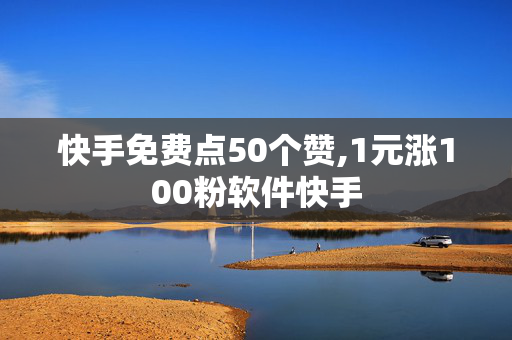 快手免费点50个赞,1元涨100粉软件快手